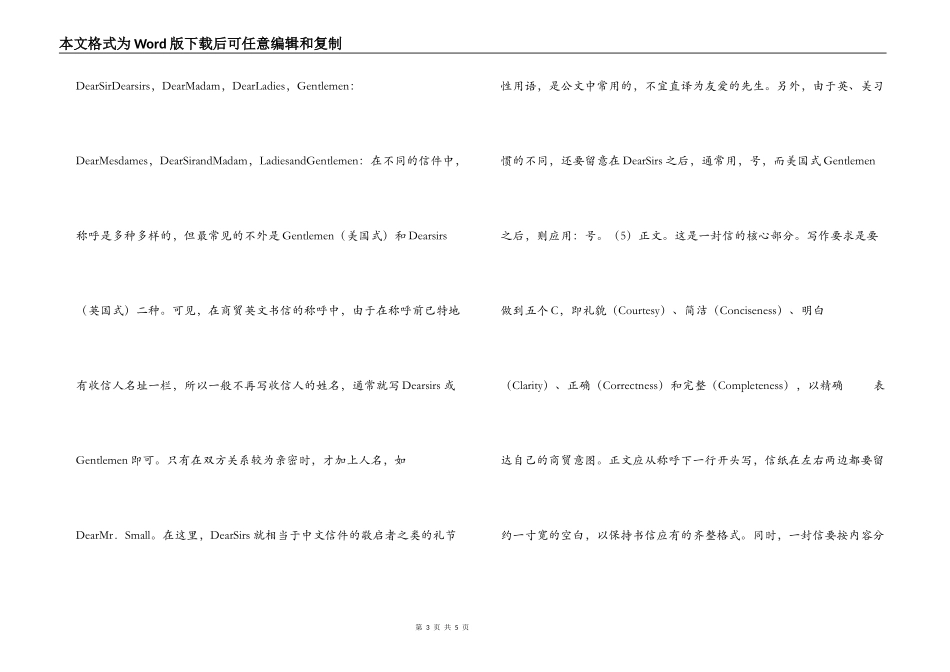 本文格式为Word版下载后可任意编辑和复制

DearSirDearsirs，DearMadam，DearLadies，Gentlemen：

DearMesdames，DearSirandMadam，LadiesandGentlemen：在不同的信件中，

称呼是多种多样的，但最常见的不外是Gentlemen（美国式）和Dearsirs

（英国式）二种。可见，在商贸英文书信的称呼中，由于在称呼前已特地

有收信人名址一栏，所以一般不再写收信人的姓名，通常就写Dearsirs或

Gentlemen即可。只有在双方关系较为亲密时，才加上人名，如

DearMr．Small。在这里，DearSirs就相当于中文信件的敬启者之类的礼节

性用语，是公文中常用的，不宜直译为友爱的先生。另外，由于英、美习

惯的不同，还要留意在DearSirs之后，通常用，号，而美国式Gentlemen

之后，则应用：号。（5）正文。这是一封信的核心部分。写作要求是要

做到五个C，即礼貌（Courtesy）、简洁（Conciseness）、明白

（Clarity）、正确（Correctness）和完整（Completeness），以精确　　表

达自己的商贸意图。正文应从称呼下一行开头写，信纸在左右两边都要留

约一寸宽的空白，以保持书信应有的齐整格式。同时，一封信要按内容分

第 3 页 共 5 页